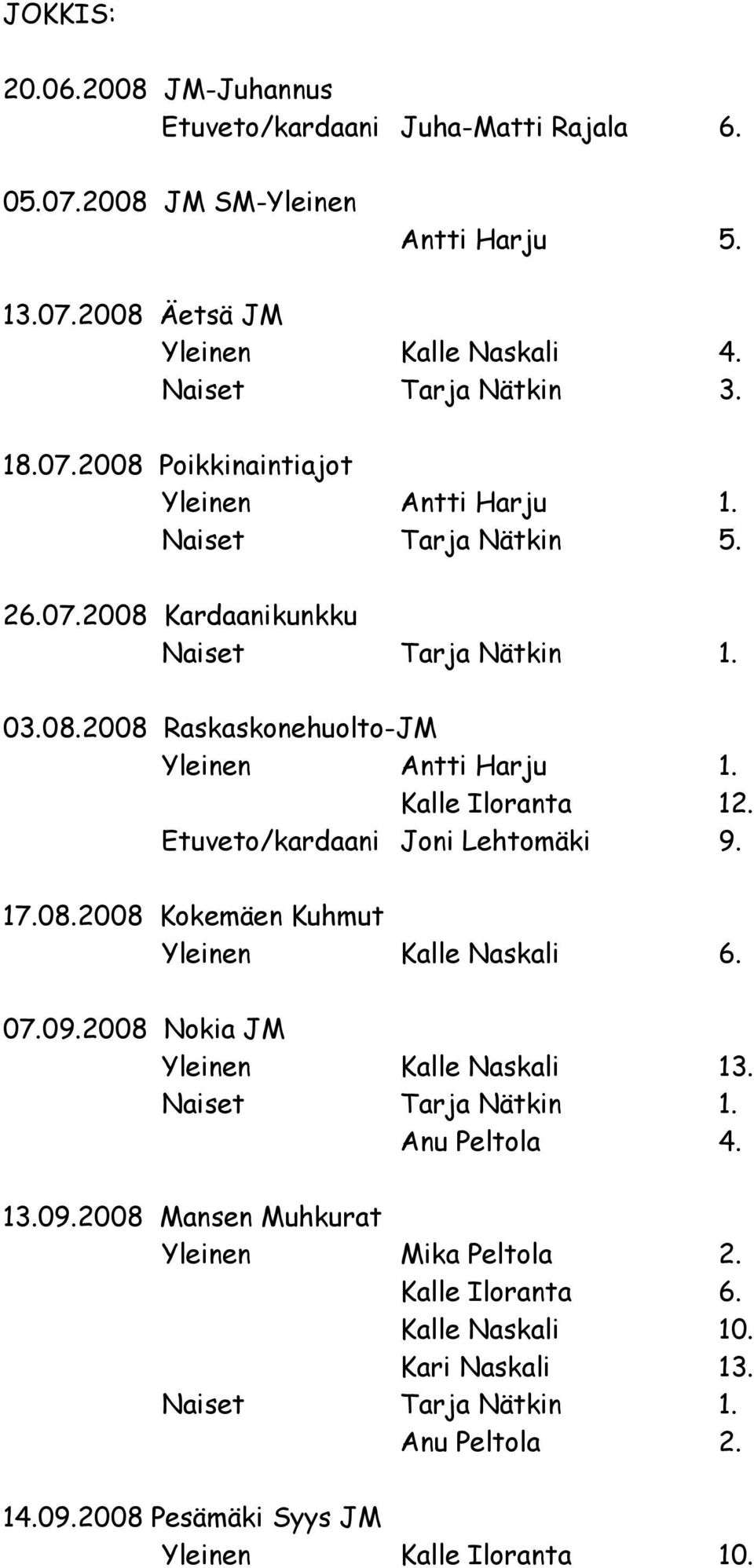 JOKKIS:

20.06.2008 JM-Juhannus
Etuveto/kardaani Juha-Matti Rajala 6.

05.07.2008 JM SM-Yleinen
Antti Harju 5.

13.07.2008 Äetsä JM
Yleinen Kalle Naskali 4.
Naiset Tarja Nätkin 3.

18.07.2008 Poikkinaintiajot
Yleinen Antti Harju 1.
Naiset Tarja Nätkin 5.

26.07.2008 Kardaanikunkku
Naiset Tarja Nätkin 1.

03.08.2008 Raskaskonehuolto-JM
Yleinen Antti Harju 1.
Kalle Iloranta 12.
Etuveto/kardaani Joni Lehtomäki 9.

17.08.2008 Kokemäen Kuhmut
Yleinen Kalle Naskali 6.

07.09.2008 Nokia JM
Yleinen Kalle Naskali 13.
Naiset Tarja Nätkin 1.
Anu Peltola 4.

13.09.2008 Mansen Muhkurat
Yleinen Mika Peltola 2.
Kalle Iloranta 6.
Kalle Naskali 10.
Kari Naskali 13.
Naiset Tarja Nätkin 1.
Anu Peltola 2.

14.09.2008 Pesämäki Syys JM
Yleinen Kalle Iloranta 10.